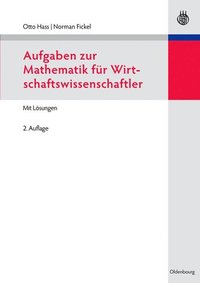 Otto Hass | Norman Fickel

Aufgaben zur Mathematik für Wirtschaftswissenschaftler

Mit Lösungen

2. Auflage

Oldenbourg